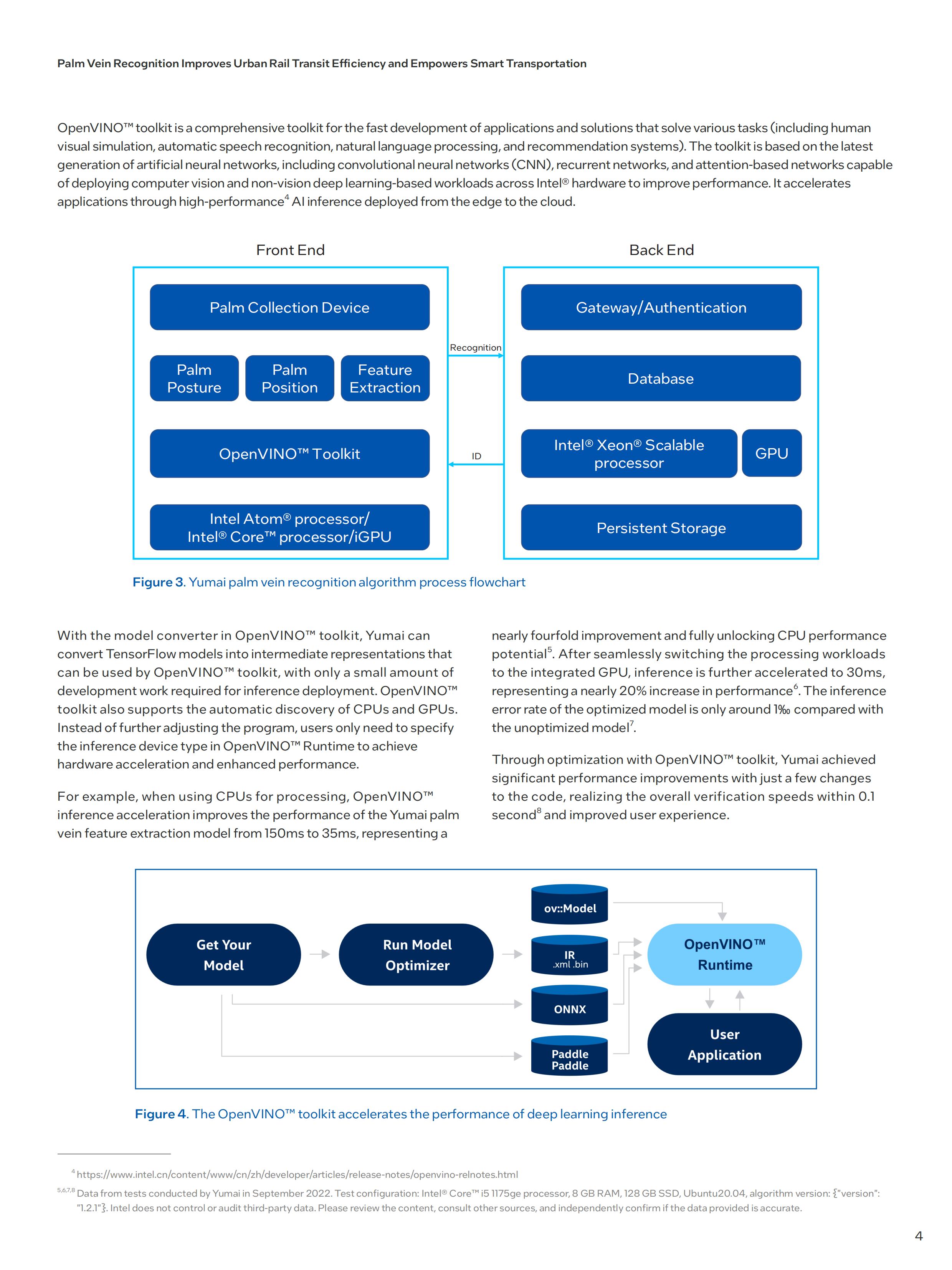 Palm Vein Recognition Improves Urban Rail Transit Efficiency and Empowers Smart Transportation

OpenVINO™ toolkit is a comprehensive toolkit for the fast development of applications and solutions that solve various tasks (including human visual simulation, automatic speech recognition, natural language processing, and recommendation systems). The toolkit is based on the latest generation of artificial neural networks, including convolutional neural networks (CNN), recurrent networks, and attention-based networks capable of deploying computer vision and non-vision deep learning-based workloads across Intel® hardware to improve performance. It accelerates applications through high-performance$^4$ AI inference deployed from the edge to the cloud.

Front End

Palm Collection Device

Palm Posture

Palm Position

Feature Extraction

OpenVINO™ Toolkit

Intel Atom® processor/ Intel® Core™ processor/iGPU

Recognition

ID

Back End

Gateway/Authentication

Database

Intel® Xeon® Scalable processor

GPU

Persistent Storage

Figure 3. Yumai palm vein recognition algorithm process flowchart

With the model converter in OpenVINO™ toolkit, Yumai can convert TensorFlow models into intermediate representations that can be used by OpenVINO™ toolkit, with only a small amount of development work required for inference deployment. OpenVINO™ toolkit also supports the automatic discovery of CPUs and GPUs. Instead of further adjusting the program, users only need to specify the inference device type in OpenVINO™ Runtime to achieve hardware acceleration and enhanced performance.

For example, when using CPUs for processing, OpenVINO™ inference acceleration improves the performance of the Yumai palm vein feature extraction model from 150ms to 35ms, representing a nearly fourfold improvement and fully unlocking CPU performance potential$^5$. After seamlessly switching the processing workloads to the integrated GPU, inference is further accelerated to 30ms, representing a nearly 20% increase in performance$^6$. The inference error rate of the optimized model is only around 1‰ compared with the unoptimized model$^7$.

Through optimization with OpenVINO™ toolkit, Yumai achieved significant performance improvements with just a few changes to the code, realizing the overall verification speeds within 0.1 second$^8$ and improved user experience.

Get Your Model

Run Model Optimizer

ov::Model

IR
.xml .bin

ONNX

Paddle Paddle

OpenVINO™ Runtime

User Application

Figure 4. The OpenVINO™ toolkit accelerates the performance of deep learning inference

$^4$ https://www.intel.cn/content/www/cn/zh/developer/articles/release-notes/openvino-relnotes.html

$^{5,6,7,8}$ Data from tests conducted by Yumai in September 2022. Test configuration: Intel® Core™ i5 1175ge processor, 8 GB RAM, 128 GB SSD, Ubuntu20.04, algorithm version: {"version": "1.2.1"}. Intel does not control or audit third-party data. Please review the content, consult other sources, and independently confirm if the data provided is accurate.

4